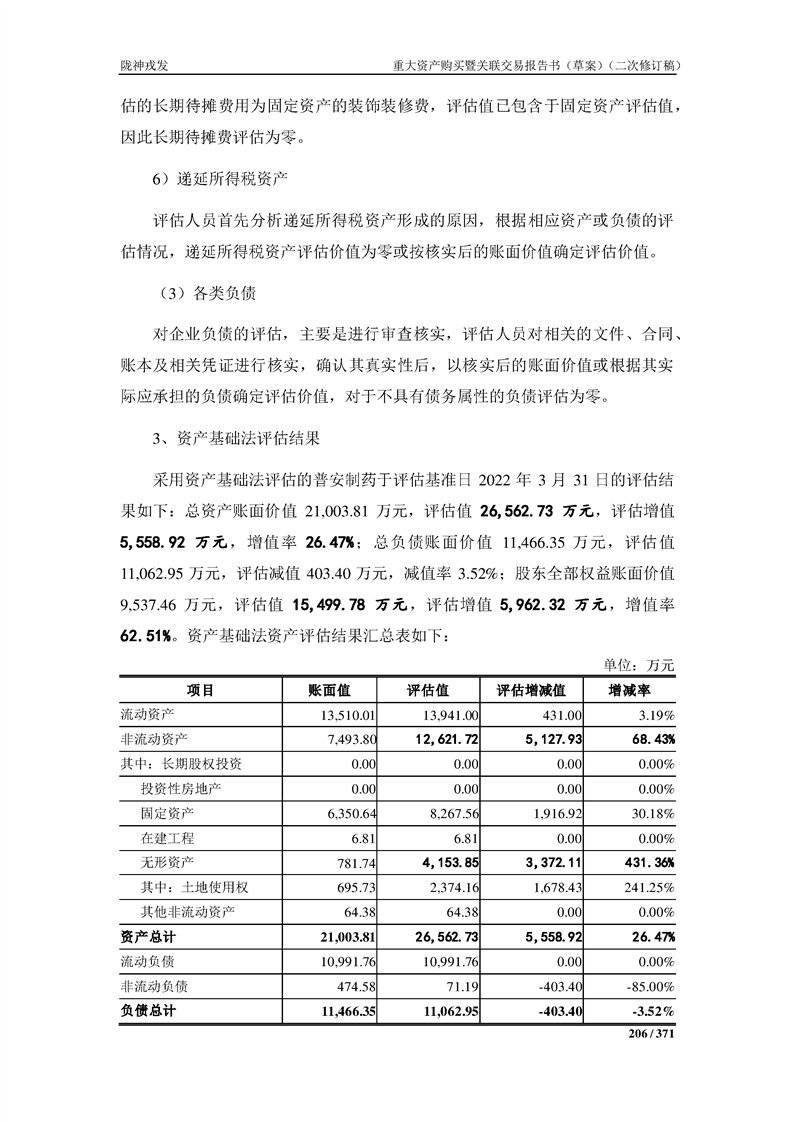 陇神戎发　　重大资产购买暨关联交易报告书（草案）（二次修订稿）

估的长期待摊费用为固定资产的装饰装修费，评估值已包含于固定资产评估值，因此长期待摊费评估为零。

6）递延所得税资产

评估人员首先分析递延所得税资产形成的原因，根据相应资产或负债的评估情况，递延所得税资产评估价值为零或按核实后的账面价值确定评估价值。

（3）各类负债

对企业负债的评估，主要是进行审查核实，评估人员对相关的文件、合同、账本及相关凭证进行核实，确认其真实性后，以核实后的账面价值或根据其实际应承担的负债确定评估价值，对于不具有债务属性的负债评估为零。

3、资产基础法评估结果

采用资产基础法评估的普安制药于评估基准日 2022 年 3 月 31 日的评估结果如下：总资产账面价值 21,003.81 万元，评估值 26,562.73 万元，评估增值 5,558.92 万元，增值率 26.47%；总负债账面价值 11,466.35 万元，评估值 11,062.95 万元，评估减值 403.40 万元，减值率 3.52%；股东全部权益账面价值 9,537.46 万元，评估值 15,499.78 万元，评估增值 5,962.32 万元，增值率 62.51%。资产基础法资产评估结果汇总表如下：

单位：万元

| 项目 | 账面值 | 评估值 | 评估增减值 | 增减率 |
|---|---|---|---|---|
| 流动资产 | 13,510.01 | 13,941.00 | 431.00 | 3.19% |
| 非流动资产 | 7,493.80 | 12,621.72 | 5,127.93 | 68.43% |
| 其中：长期股权投资 | 0.00 | 0.00 | 0.00 | 0.00% |
| 投资性房地产 | 0.00 | 0.00 | 0.00 | 0.00% |
| 固定资产 | 6,350.64 | 8,267.56 | 1,916.92 | 30.18% |
| 在建工程 | 6.81 | 6.81 | 0.00 | 0.00% |
| 无形资产 | 781.74 | 4,153.85 | 3,372.11 | 431.36% |
| 其中：土地使用权 | 695.73 | 2,374.16 | 1,678.43 | 241.25% |
| 其他非流动资产 | 64.38 | 64.38 | 0.00 | 0.00% |
| 资产总计 | 21,003.81 | 26,562.73 | 5,558.92 | 26.47% |
| 流动负债 | 10,991.76 | 10,991.76 | 0.00 | 0.00% |
| 非流动负债 | 474.58 | 71.19 | -403.40 | -85.00% |
| 负债总计 | 11,466.35 | 11,062.95 | -403.40 | -3.52% |

206 / 371